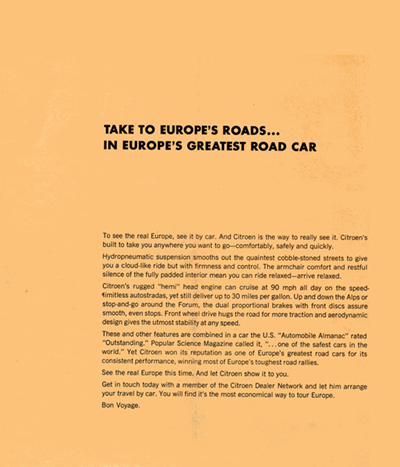 TAKE TO EUROPE'S ROADS...
IN EUROPE'S GREATEST ROAD CAR

To see the real Europe, see it by car. And Citroen is the way to really see it. Citroen's built to take you anywhere you want to go—comfortably, safely and quickly.

Hydropneumatic suspension smooths out the quaintest cobble-stoned streets to give you a cloud-like ride but with firmness and control. The armchair comfort and restful silence of the fully padded interior mean you can ride relaxed—arrive relaxed.

Citroen's rugged "hemi" head engine can cruise at 90 mph all day on the speed-limitless autostradas, yet still deliver up to 30 miles per gallon. Up and down the Alps or stop-and-go around the Forum, the dual proportional brakes with front discs assure smooth, even stops. Front wheel drive hugs the road for more traction and aerodynamic design gives the utmost stability at any speed.

These and other features are combined in a car the U.S. "Automobile Almanac" rated "Outstanding." Popular Science Magazine called it, "...one of the safest cars in the world." Yet Citroen won its reputation as one of Europe's greatest road cars for its consistent performance, winning most of Europe's toughest road rallies.

See the real Europe this time. And let Citroen show it to you.

Get in touch today with a member of the Citroen Dealer Network and let him arrange your travel by car. You will find it's the most economical way to tour Europe.

Bon Voyage.